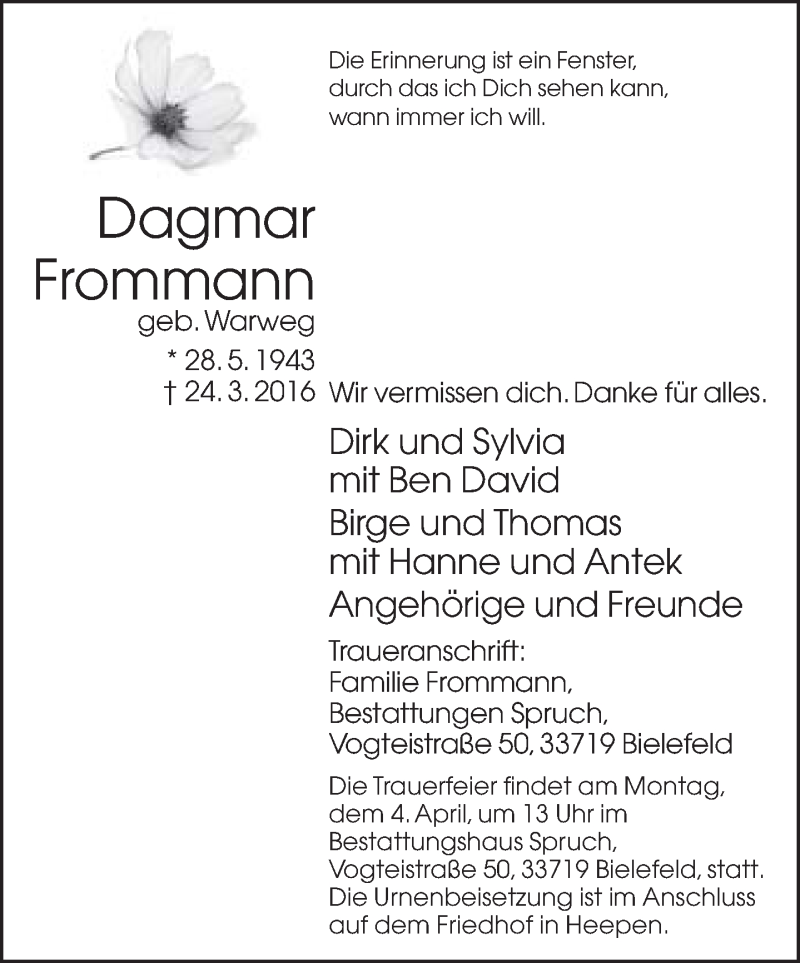 Die Erinnerung ist ein Fenster, durch das ich Dich sehen kann, wann immer ich will.

Dagmar Frommann
geb. Warweg
* 28. 5. 1943
† 24. 3. 2016

Wir vermissen dich. Danke für alles.

Dirk und Sylvia
mit Ben David
Birge und Thomas
mit Hanne und Antek
Angehörige und Freunde

Traueranschrift:
Familie Frommann,
Bestattungen Spruch,
Vogteistraße 50, 33719 Bielefeld

Die Trauerfeier findet am Montag, dem 4. April, um 13 Uhr im Bestattungshaus Spruch, Vogteistraße 50, 33719 Bielefeld, statt. Die Urnenbeisetzung ist im Anschluss auf dem Friedhof in Heepen.